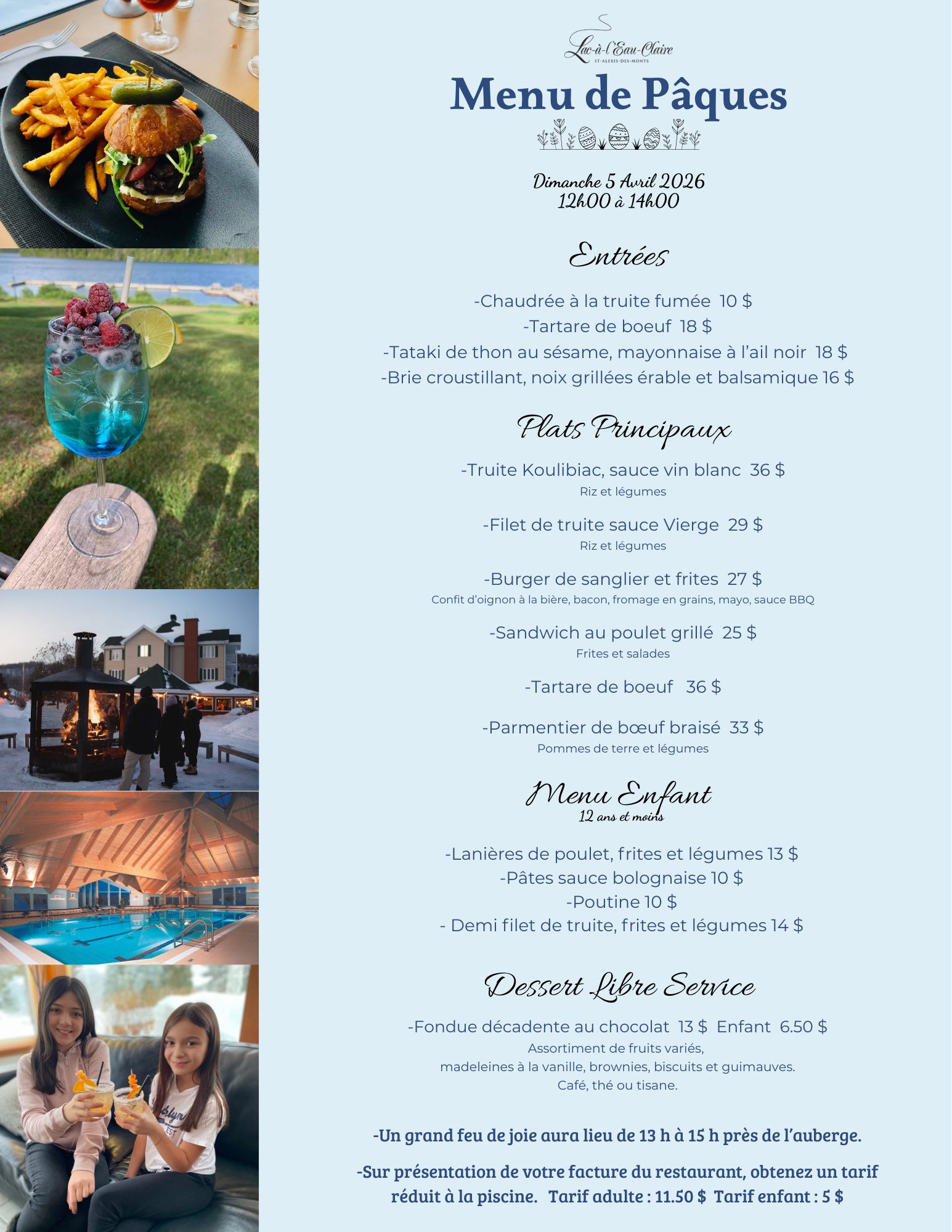 Lac-à-l'Eau-Claire
ST-ALEXIS-DES-MONTS

Menu de Pâques

Dimanche 5 Avril 2026
12h00 à 14h00

Entrées

-Chaudrée à la truite fumée 10 $
-Tartare de boeuf 18 $
-Tataki de thon au sésame, mayonnaise à l'ail noir 18 $
-Brie croustillant, noix grillées érable et balsamique 16 $

Plats Principaux

-Truite Koulibiac, sauce vin blanc 36 $
Riz et légumes

-Filet de truite sauce Vierge 29 $
Riz et légumes

-Burger de sanglier et frites 27 $
Confit d'oignon à la bière, bacon, fromage en grains, mayo, sauce BBQ

-Sandwich au poulet grillé 25 $
Frites et salades

-Tartare de boeuf 36 $

-Parmentier de bœuf braisé 33 $
Pommes de terre et légumes

Menu Enfant
12 ans et moins

-Lanières de poulet, frites et légumes 13 $
-Pâtes sauce bolognaise 10 $
-Poutine 10 $
- Demi filet de truite, frites et légumes 14 $

Dessert Libre Service

-Fondue décadente au chocolat 13 $ Enfant 6.50 $
Assortiment de fruits variés,
madeleines à la vanille, brownies, biscuits et guimauves.
Café, thé ou tisane.

-Un grand feu de joie aura lieu de 13 h à 15 h près de l'auberge.

-Sur présentation de votre facture du restaurant, obtenez un tarif réduit à la piscine. Tarif adulte : 11.50 $ Tarif enfant : 5 $